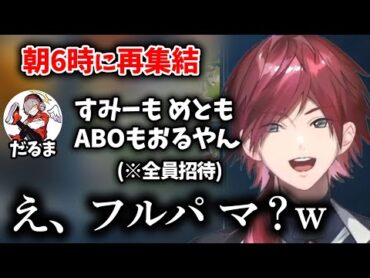 朝6時に再集結

だるま

すみーも めとも
ABOもおるやん
(※全員招待)

え、フルパ マ？w